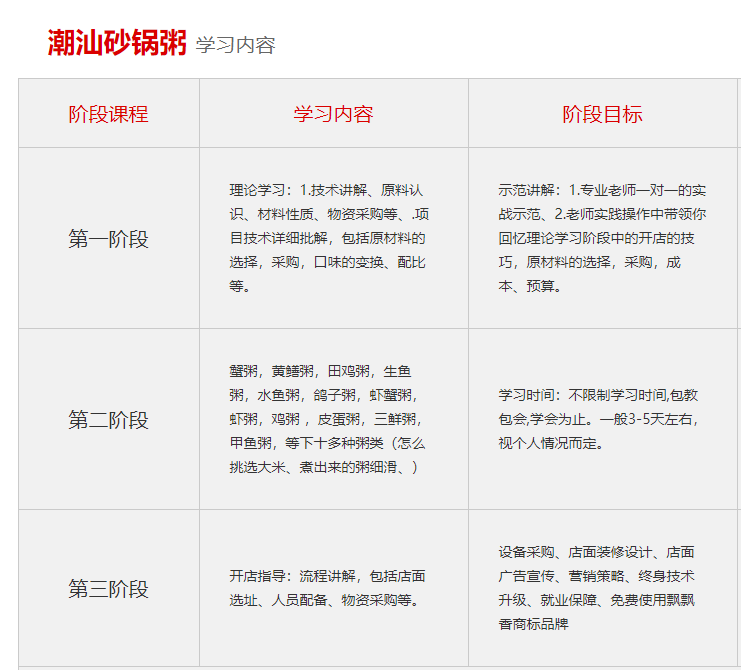 潮汕砂锅粥 学习内容

| 阶段课程 | 学习内容 | 阶段目标 |
|---|---|---|
| 第一阶段 | 理论学习：1.技术讲解、原料认识、材料性质、物资采购等、.项目技术详细批解，包括原材料的选择，采购，口味的变换、配比等。 | 示范讲解：1.专业老师一对一的实战示范、2.老师实践操作中带领你回忆理论学习阶段中的开店的技巧，原材料的选择，采购，成本、预算。 |
| 第二阶段 | 蟹粥，黄鳝粥，田鸡粥，生鱼粥，水鱼粥，鸽子粥，虾蟹粥，虾粥，鸡粥 ，皮蛋粥，三鲜粥，甲鱼粥，等下十多种粥类（怎么挑选大米、煮出来的粥细滑、） | 学习时间：不限制学习时间,包教包会,学会为止。一般3-5天左右，视个人情况而定。 |
| 第三阶段 | 开店指导：流程讲解，包括店面选址、人员配备、物资采购等。 | 设备采购、店面装修设计、店面广告宣传、营销策略、终身技术升级、就业保障、免费使用飘飘香商标品牌 |